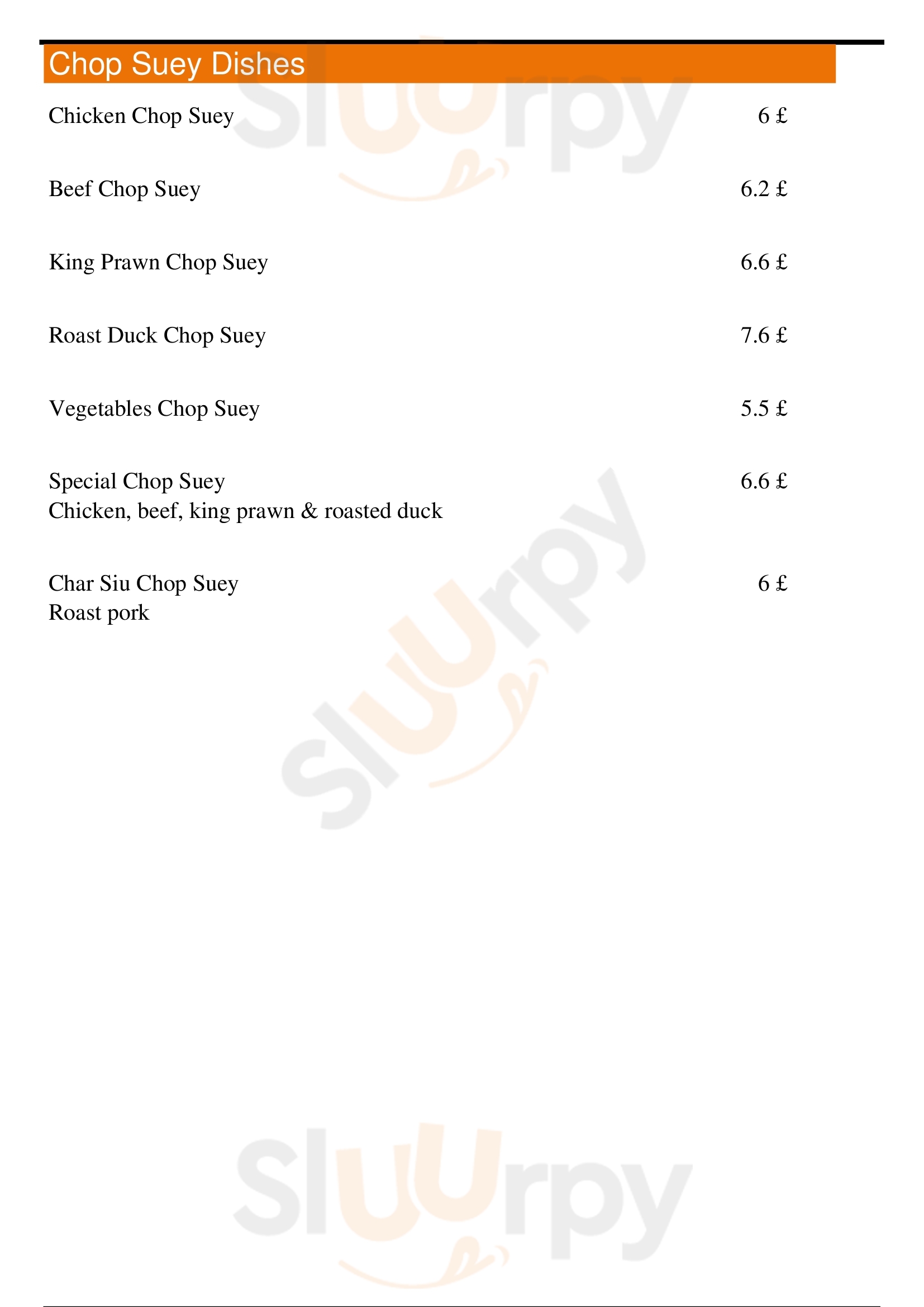 Chop Suey Dishes

Chicken Chop Suey 6 £

Beef Chop Suey 6.2 £

King Prawn Chop Suey 6.6 £

Roast Duck Chop Suey 7.6 £

Vegetables Chop Suey 5.5 £

Special Chop Suey 6.6 £
Chicken, beef, king prawn & roasted duck

Char Siu Chop Suey 6 £
Roast pork

Sluurpy

Sluurpy

Sluurpy